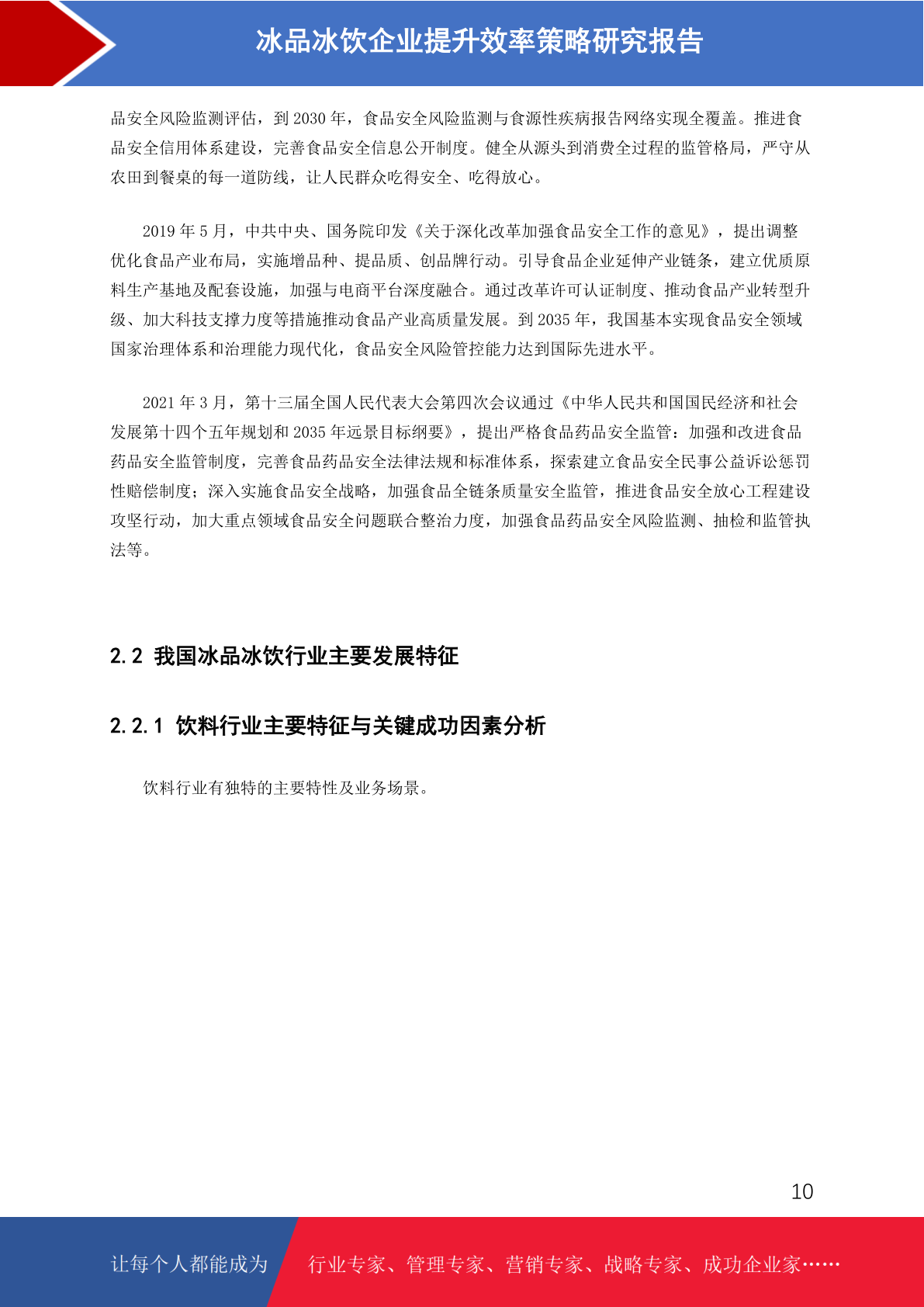 冰品冰饮企业提升效率策略研究报告

品安全风险监测评估，到 2030 年，食品安全风险监测与食源性疾病报告网络实现全覆盖。推进食品安全信用体系建设，完善食品安全信息公开制度。健全从源头到消费全过程的监管格局，严守从农田到餐桌的每一道防线，让人民群众吃得安全、吃得放心。

2019 年 5 月，中共中央、国务院印发《关于深化改革加强食品安全工作的意见》，提出调整优化食品产业布局，实施增品种、提品质、创品牌行动。引导食品企业延伸产业链条，建立优质原料生产基地及配套设施，加强与电商平台深度融合。通过改革许可认证制度、推动食品产业转型升级、加大科技支撑力度等措施推动食品产业高质量发展。到 2035 年，我国基本实现食品安全领域国家治理体系和治理能力现代化，食品安全风险管控能力达到国际先进水平。

2021 年 3 月，第十三届全国人民代表大会第四次会议通过《中华人民共和国国民经济和社会发展第十四个五年规划和 2035 年远景目标纲要》，提出严格食品药品安全监管：加强和改进食品药品安全监管制度，完善食品药品安全法律法规和标准体系，探索建立食品安全民事公益诉讼惩罚性赔偿制度；深入实施食品安全战略，加强食品全链条质量安全监管，推进食品安全放心工程建设攻坚行动，加大重点领域食品安全问题联合整治力度，加强食品药品安全风险监测、抽检和监管执法等。

2.2 我国冰品冰饮行业主要发展特征

2.2.1 饮料行业主要特征与关键成功因素分析

饮料行业有独特的主要特性及业务场景。

10

让每个人都能成为 行业专家、管理专家、营销专家、战略专家、成功企业家……